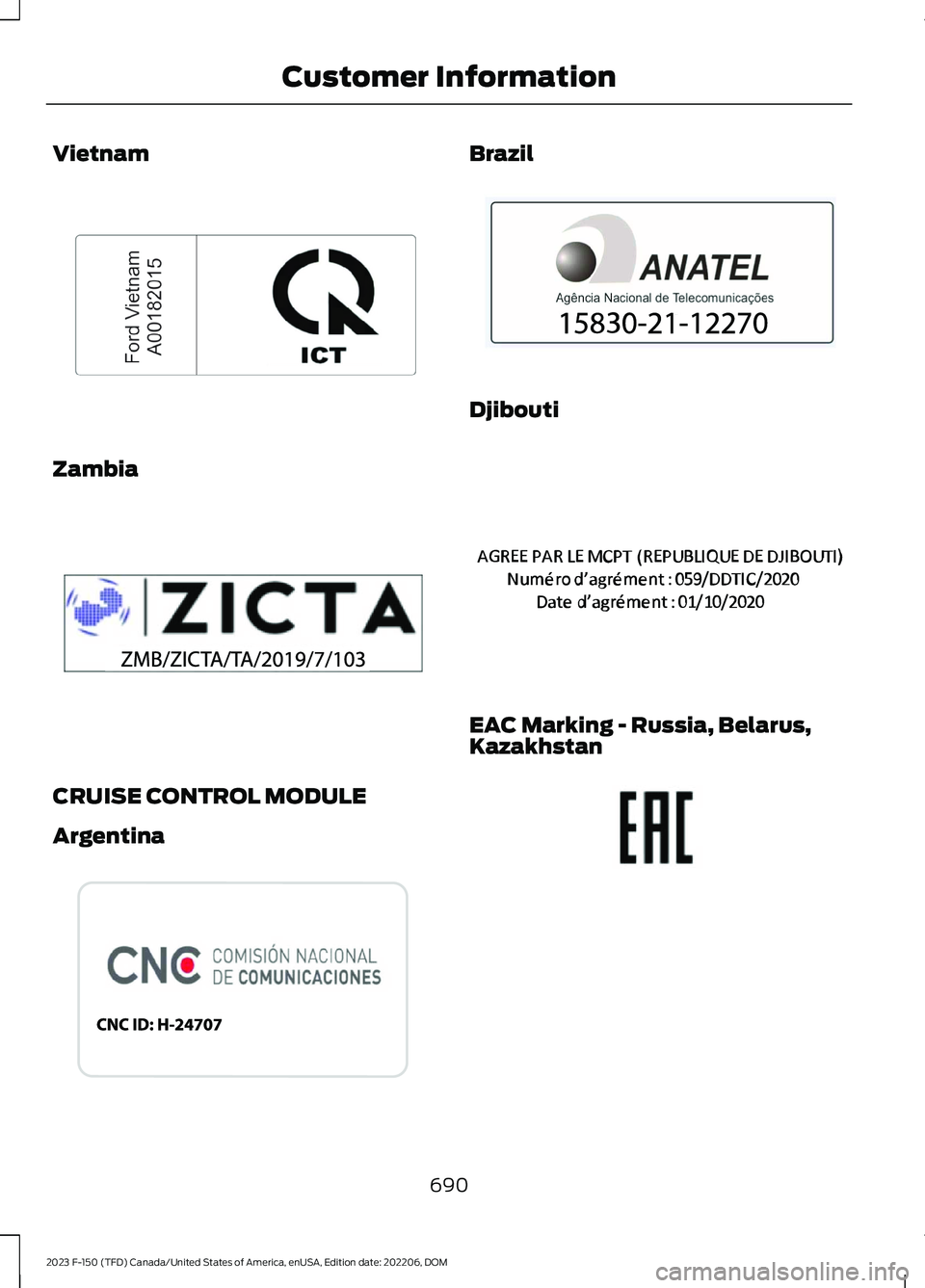 Customer Information

Vietnam

Ford Vietnam
A00182015

ICT

Zambia

ZICTA
ZMB/ZICTA/TA/2019/7/103

CRUISE CONTROL MODULE

Argentina

CNC COMISIÓN NACIONAL DE COMUNICACIONES

CNC ID: H-24707

Brazil

ANATEL
Agência Nacional de Telecomunicações
15830-21-12270

Djibouti

AGREE PAR LE MCPT (REPUBLIQUE DE DJIBOUTI)
Numéro d'agrément : 059/DDTIC/2020
Date d'agrément : 01/10/2020

EAC Marking - Russia, Belarus, Kazakhstan

EAC

690

2023 F-150 (TFD) Canada/United States of America, enUSA, Edition date: 202206, DOM

carmanualsonline.info